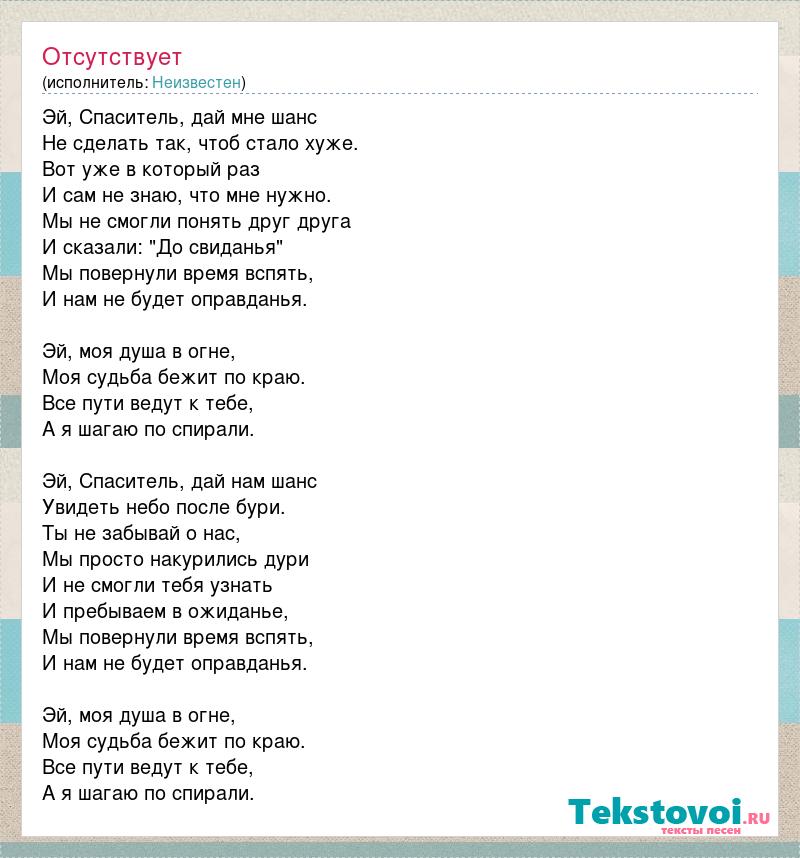 Отсутствует
(исполнитель: Неизвестен)

Эй, Спаситель, дай мне шанс
Не сделать так, чтоб стало хуже.
Вот уже в который раз
И сам не знаю, что мне нужно.
Мы не смогли понять друг друга
И сказали: "До свиданья"
Мы повернули время вспять,
И нам не будет оправданья.

Эй, моя душа в огне,
Моя судьба бежит по краю.
Все пути ведут к тебе,
А я шагаю по спирали.

Эй, Спаситель, дай нам шанс
Увидеть небо после бури.
Ты не забывай о нас,
Мы просто накурились дури
И не смогли тебя узнать
И пребываем в ожиданье,
Мы повернули время вспять,
И нам не будет оправданья.

Эй, моя душа в огне,
Моя судьба бежит по краю.
Все пути ведут к тебе,
А я шагаю по спирали.

Tekstovoi.ru
тексты песен